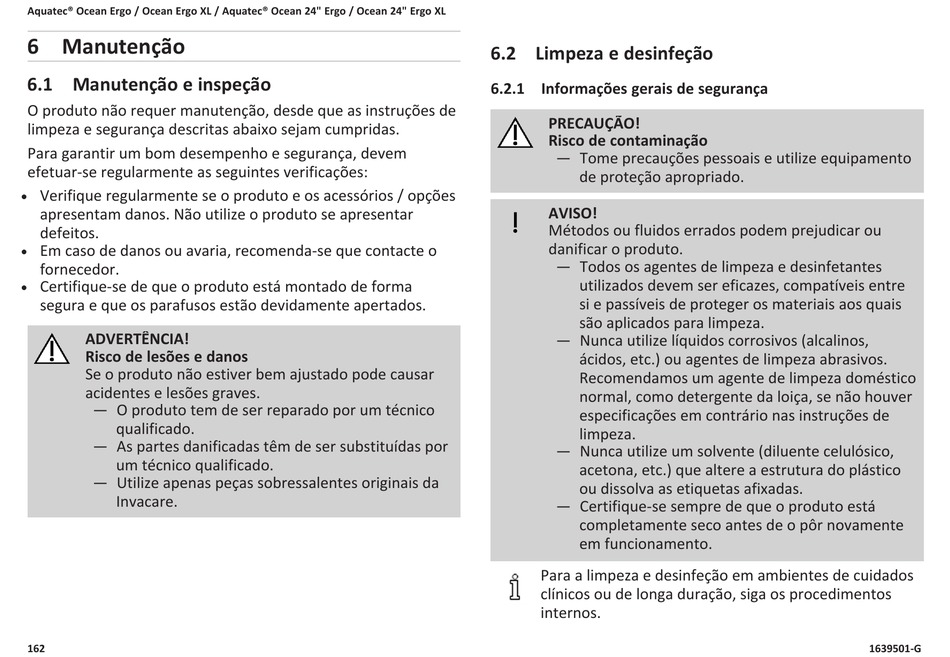 Aquatec® Ocean Ergo / Ocean Ergo XL / Aquatec® Ocean 24" Ergo / Ocean 24" Ergo XL

6 Manutenção

6.1 Manutenção e inspeção

O produto não requer manutenção, desde que as instruções de limpeza e segurança descritas abaixo sejam cumpridas.

Para garantir um bom desempenho e segurança, devem efetuar-se regularmente as seguintes verificações:

• Verifique regularmente se o produto e os acessórios / opções apresentam danos. Não utilize o produto se apresentar defeitos.
• Em caso de danos ou avaria, recomenda-se que contacte o fornecedor.
• Certifique-se de que o produto está montado de forma segura e que os parafusos estão devidamente apertados.

ADVERTÊNCIA!
Risco de lesões e danos
Se o produto não estiver bem ajustado pode causar acidentes e lesões graves.
— O produto tem de ser reparado por um técnico qualificado.
— As partes danificadas têm de ser substituídas por um técnico qualificado.
— Utilize apenas peças sobressalentes originais da Invacare.

6.2 Limpeza e desinfeção

6.2.1 Informações gerais de segurança

PRECAUÇÃO!
Risco de contaminação
— Tome precauções pessoais e utilize equipamento de proteção apropriado.

AVISO!
Métodos ou fluidos errados podem prejudicar ou danificar o produto.
— Todos os agentes de limpeza e desinfetantes utilizados devem ser eficazes, compatíveis entre si e passíveis de proteger os materiais aos quais são aplicados para limpeza.
— Nunca utilize líquidos corrosivos (alcalinos, ácidos, etc.) ou agentes de limpeza abrasivos. Recomendamos um agente de limpeza doméstico normal, como detergente da loiça, se não houver especificações em contrário nas instruções de limpeza.
— Nunca utilize um solvente (diluente celulósico, acetona, etc.) que altere a estrutura do plástico ou dissolva as etiquetas afixadas.
— Certifique-se sempre de que o produto está completamente seco antes de o pôr novamente em funcionamento.

Para a limpeza e desinfeção em ambientes de cuidados clínicos ou de longa duração, siga os procedimentos internos.

162

1639501-G